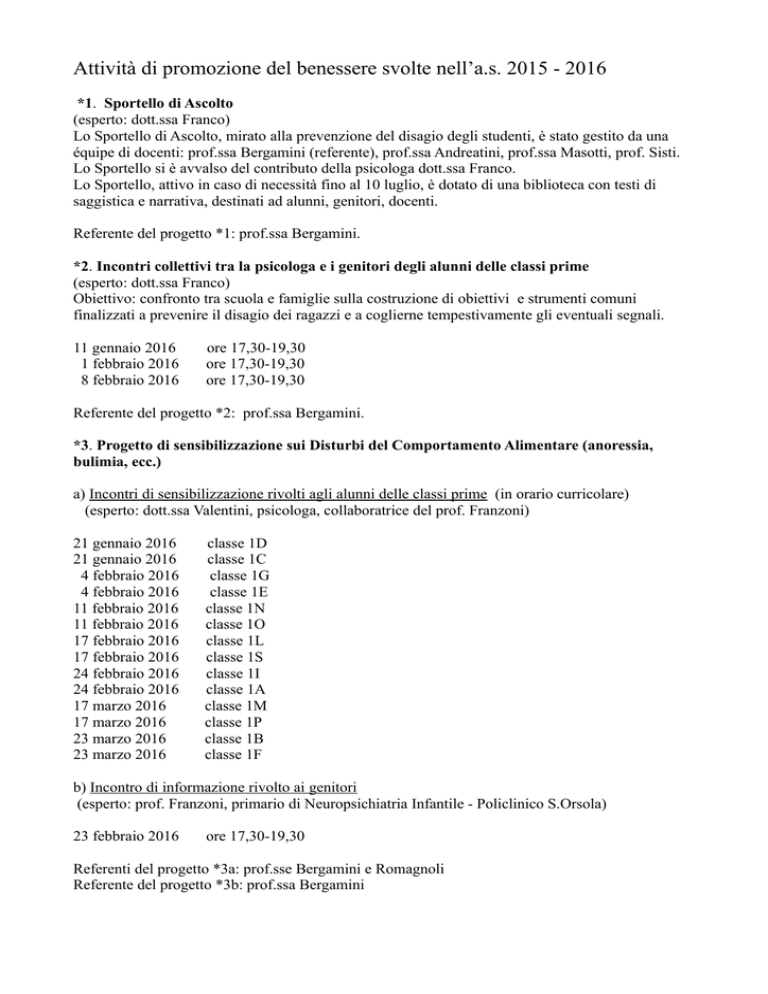 Attività di promozione del benessere svolte nell'a.s. 2015 - 2016

*1. Sportello di Ascolto
(esperto: dott.ssa Franco)
Lo Sportello di Ascolto, mirato alla prevenzione del disagio degli studenti, è stato gestito da una équipe di docenti: prof.ssa Bergamini (referente), prof.ssa Andreatini, prof.ssa Masotti, prof. Sisti.
Lo Sportello si è avvalso del contributo della psicologa dott.ssa Franco.
Lo Sportello, attivo in caso di necessità fino al 10 luglio, è dotato di una biblioteca con testi di saggistica e narrativa, destinati ad alunni, genitori, docenti.

Referente del progetto *1: prof.ssa Bergamini.

*2. Incontri collettivi tra la psicologa e i genitori degli alunni delle classi prime
(esperto: dott.ssa Franco)
Obiettivo: confronto tra scuola e famiglie sulla costruzione di obiettivi e strumenti comuni finalizzati a prevenire il disagio dei ragazzi e a coglierne tempestivamente gli eventuali segnali.

11 gennaio 2016 ore 17,30-19,30
1 febbraio 2016 ore 17,30-19,30
8 febbraio 2016 ore 17,30-19,30

Referente del progetto *2: prof.ssa Bergamini.

*3. Progetto di sensibilizzazione sui Disturbi del Comportamento Alimentare (anoressia, bulimia, ecc.)

a) Incontri di sensibilizzazione rivolti agli alunni delle classi prime (in orario curricolare)
(esperto: dott.ssa Valentini, psicologa, collaboratrice del prof. Franzoni)

21 gennaio 2016 classe 1D
21 gennaio 2016 classe 1C
4 febbraio 2016 classe 1G
4 febbraio 2016 classe 1E
11 febbraio 2016 classe 1N
11 febbraio 2016 classe 1O
17 febbraio 2016 classe 1L
17 febbraio 2016 classe 1S
24 febbraio 2016 classe 1I
24 febbraio 2016 classe 1A
17 marzo 2016 classe 1M
17 marzo 2016 classe 1P
23 marzo 2016 classe 1B
23 marzo 2016 classe 1F

b) Incontro di informazione rivolto ai genitori
(esperto: prof. Franzoni, primario di Neuropsichiatria Infantile - Policlinico S.Orsola)

23 febbraio 2016 ore 17,30-19,30

Referenti del progetto *3a: prof.sse Bergamini e Romagnoli
Referente del progetto *3b: prof.ssa Bergamini